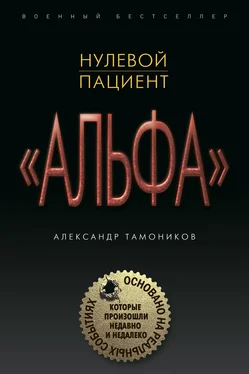 ВОЕННЫЙ БЕСТСЕЛЛЕР

НУЛЕВОЙ
ПАЦИЕНТ

«АЛЬФА»

АЛЕКСАНДР ТАМОНИКОВ

ОСНОВАНО НА РЕАЛЬНЫХ СОБЫТИЯХ
КОТОРЫЕ ПРОИЗОШЛИ НЕДАВНО И НЕДАЛЕКО